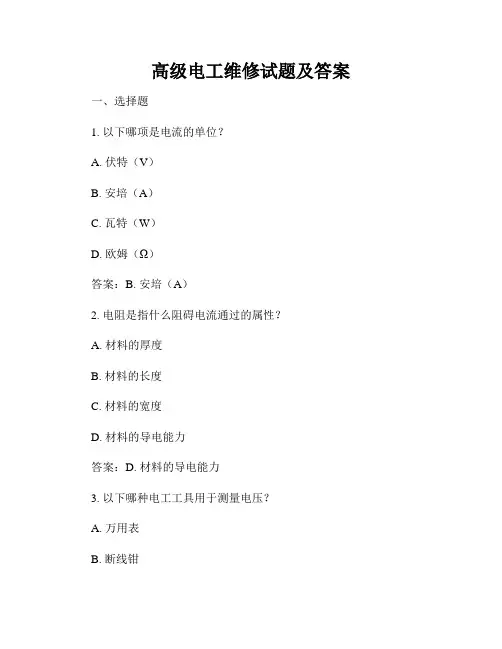 高级电工维修试题及答案

一、选择题

1. 以下哪项是电流的单位？

A. 伏特（V）

B. 安培（A）

C. 瓦特（W）

D. 欧姆（Ω）

答案：B. 安培（A）

2. 电阻是指什么阻碍电流通过的属性？

A. 材料的厚度

B. 材料的长度

C. 材料的宽度

D. 材料的导电能力

答案：D. 材料的导电能力

3. 以下哪种电工工具用于测量电压？

A. 万用表

B. 断线钳